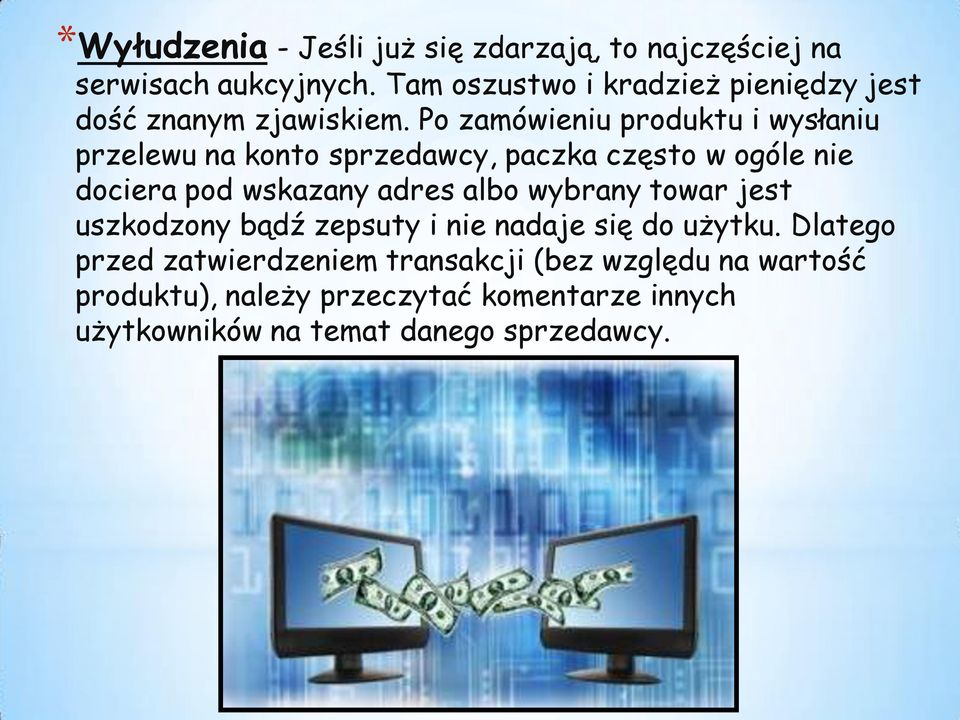 *Wyłudzenia - Jeśli już się zdarzają, to najczęściej na serwisach aukcyjnych. Tam oszustwo i kradzież pieniędzy jest dość znanym zjawiskiem. Po zamówieniu produktu i wysłaniu przelewu na konto sprzedawcy, paczka często w ogóle nie dociera pod wskazany adres albo wybrany towar jest uszkodzony bądź zepsuty i nie nadaje się do użytku. Dlatego przed zatwierdzeniem transakcji (bez względu na wartość produktu), należy przeczytać komentarze innych użytkowników na temat danego sprzedawcy.